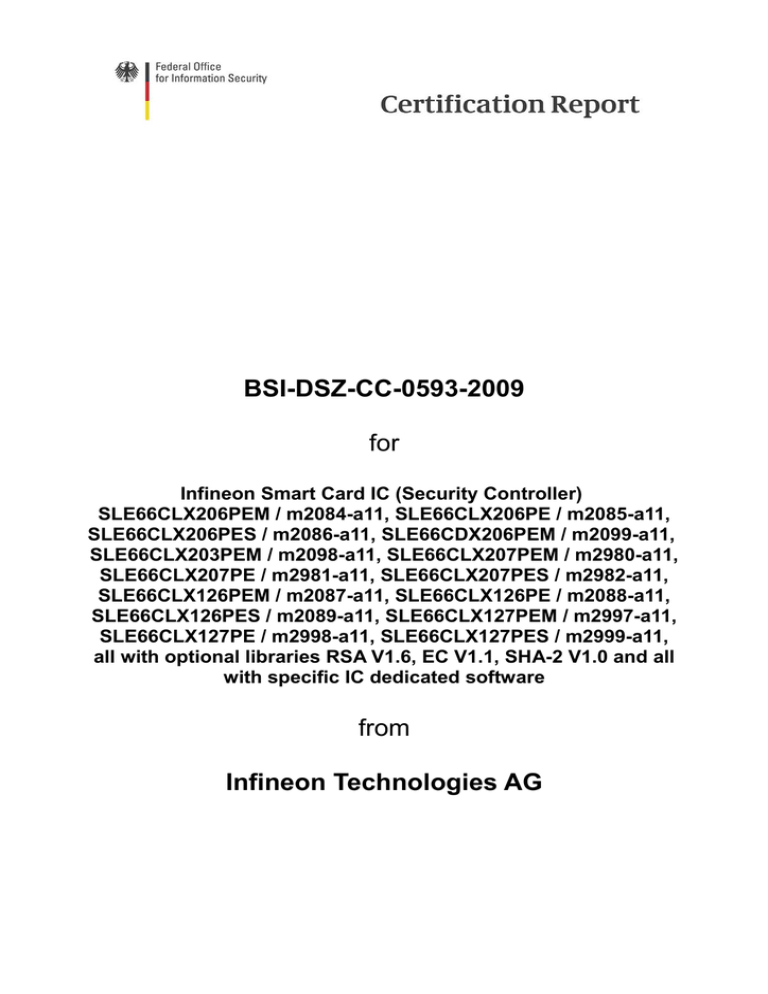 Federal Office
for Information Security

Certification Report

BSI-DSZ-CC-0593-2009

for

Infineon Smart Card IC (Security Controller) SLE66CLX206PEM / m2084-a11, SLE66CLX206PE / m2085-a11, SLE66CLX206PES / m2086-a11, SLE66CDX206PEM / m2099-a11, SLE66CLX203PEM / m2098-a11, SLE66CLX207PEM / m2980-a11, SLE66CLX207PE / m2981-a11, SLE66CLX207PES / m2982-a11, SLE66CLX126PEM / m2087-a11, SLE66CLX126PE / m2088-a11, SLE66CLX126PES / m2089-a11, SLE66CLX127PEM / m2997-a11, SLE66CLX127PE / m2998-a11, SLE66CLX127PES / m2999-a11, all with optional libraries RSA V1.6, EC V1.1, SHA-2 V1.0 and all with specific IC dedicated software

from

Infineon Technologies AG